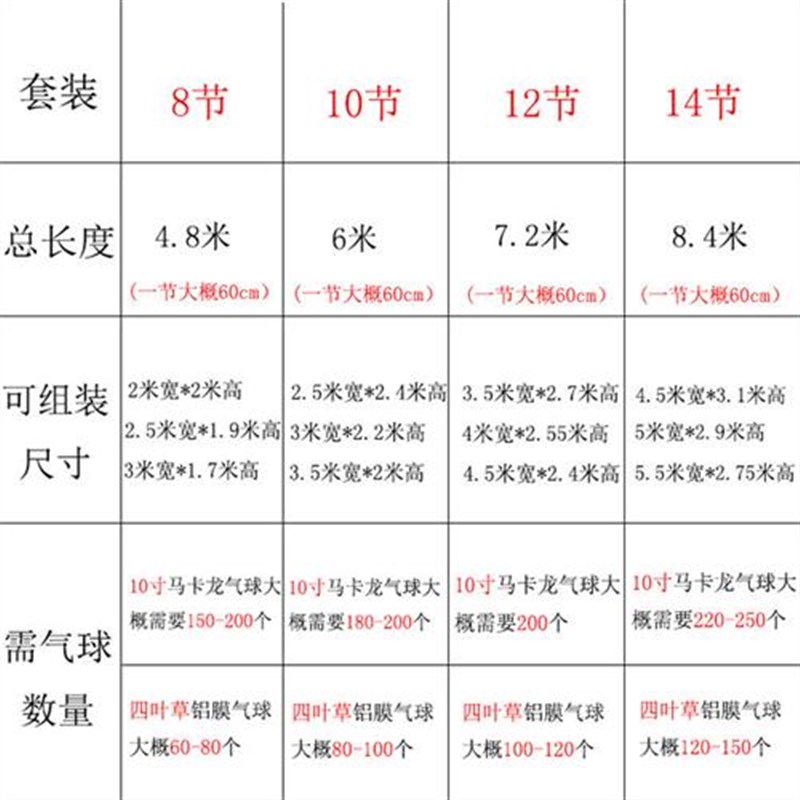 | 套装 | 8节 | 10节 | 12节 | 14节 |
|---|---|---|---|---|
| 总长度 | 4.8米 (一节大概60cm) | 6米 (一节大概60cm) | 7.2米 (一节大概60cm) | 8.4米 (一节大概60cm) |
| 可组装尺寸 | 2米宽*2米高 2.5米宽*1.9米高 3米宽*1.7米高 | 2.5米宽*2.4米高 3米宽*2.2米高 3.5米宽*2米高 | 3.5米宽*2.7米高 4米宽*2.55米高 4.5米宽*2.4米高 | 4.5米宽*3.1米高 5米宽*2.9米高 5.5米宽*2.75米高 |
| 需气球数量 | 10寸马卡龙气球大概需要150-200个 | 10寸马卡龙气球大概需要180-200个 | 10寸马卡龙气球大概需要200个 | 10寸马卡龙气球大概需要220-250个 |
| | 四叶草铝膜气球大概60-80个 | 四叶草铝膜气球大概80-100个 | 四叶草铝膜气球大概100-120个 | 四叶草铝膜气球大概120-150个 |